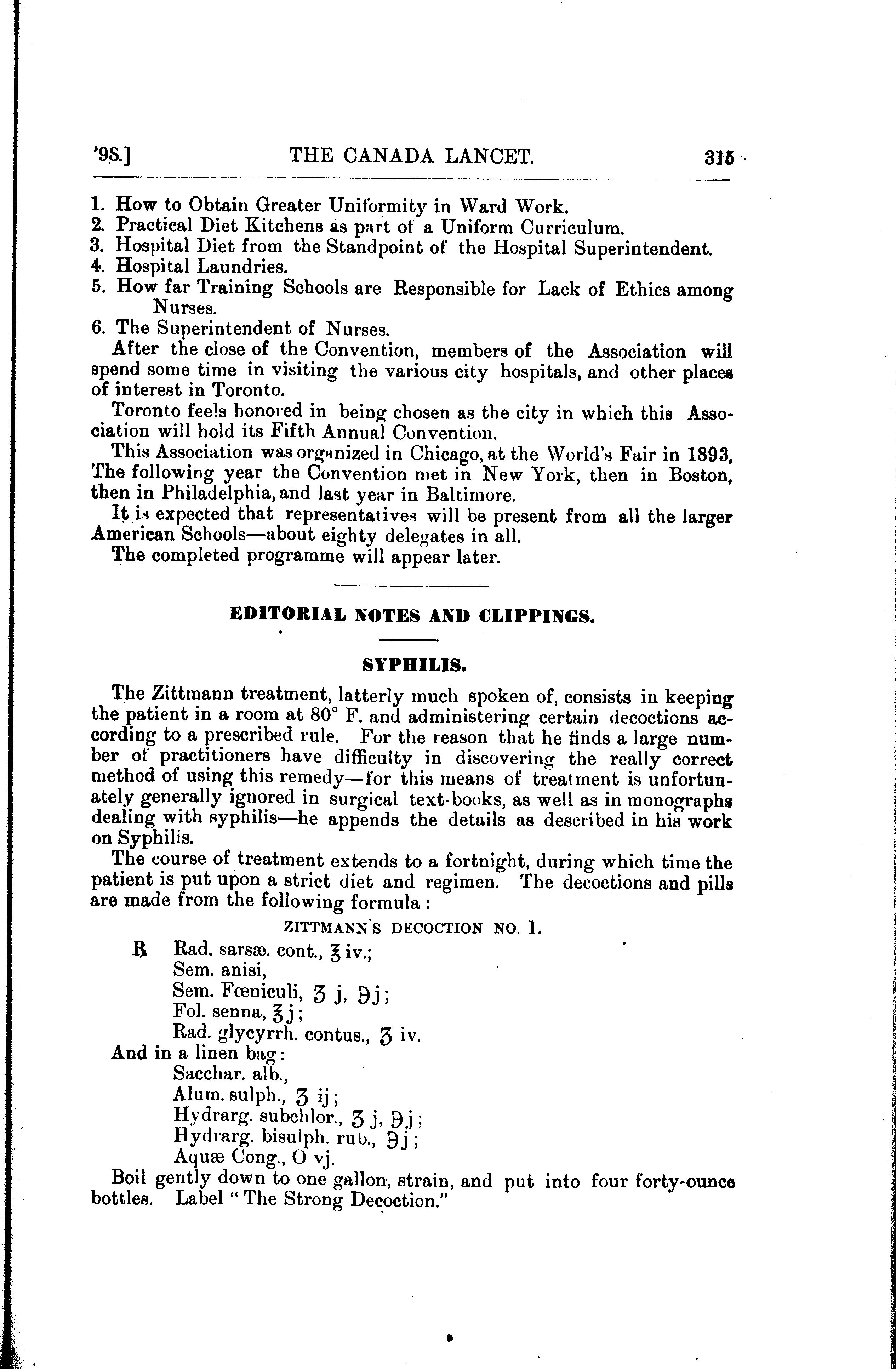 '98.] THE CANADA LANCET. 315

1. How to Obtain Greater Uniformity in Ward Work.
2. Practical Diet Kitchens as part of a Uniform Curriculum.
3. Hospital Diet from the Standpoint of the Hospital Superintendent.
4. Hospital Laundries.
5. How far Training Schools are Responsible for Lack of Ethics among Nurses.
6. The Superintendent of Nurses.

After the close of the Convention, members of the Association will spend some time in visiting the various city hospitals, and other places of interest in Toronto.

Toronto feels honored in being chosen as the city in which this Association will hold its Fifth Annual Convention.

This Association was organized in Chicago, at the World's Fair in 1893, The following year the Convention met in New York, then in Boston, then in Philadelphia, and last year in Baltimore.

It is expected that representatives will be present from all the larger American Schools—about eighty delegates in all.

The completed programme will appear later.

EDITORIAL NOTES AND CLIPPINGS.

SYPHILIS.

The Zittmann treatment, latterly much spoken of, consists in keeping the patient in a room at 80° F. and administering certain decoctions according to a prescribed rule. For the reason that he finds a large number of practitioners have difficulty in discovering the really correct method of using this remedy—for this means of treatment is unfortunately generally ignored in surgical text-books, as well as in monographs dealing with syphilis—he appends the details as described in his work on Syphilis.

The course of treatment extends to a fortnight, during which time the patient is put upon a strict diet and regimen. The decoctions and pills are made from the following formula:

ZITTMANN'S DECOCTION NO. 1.

℞ Rad. sarsæ. cont., ℥ iv.;
Sem. anisi,
Sem. Fœniculi, ʒ j, ℈j;
Fol. senna, ℥j;
Rad. glycyrrh. contus., ʒ iv.
And in a linen bag:
Sacchar. alb.,
Alum. sulph., ʒ ij;
Hydrarg. subchlor., ʒ j, ℈j;
Hydrarg. bisulph. rub., ℈j;
Aquæ Cong., O vj.

Boil gently down to one gallon, strain, and put into four forty-ounce bottles. Label "The Strong Decoction."